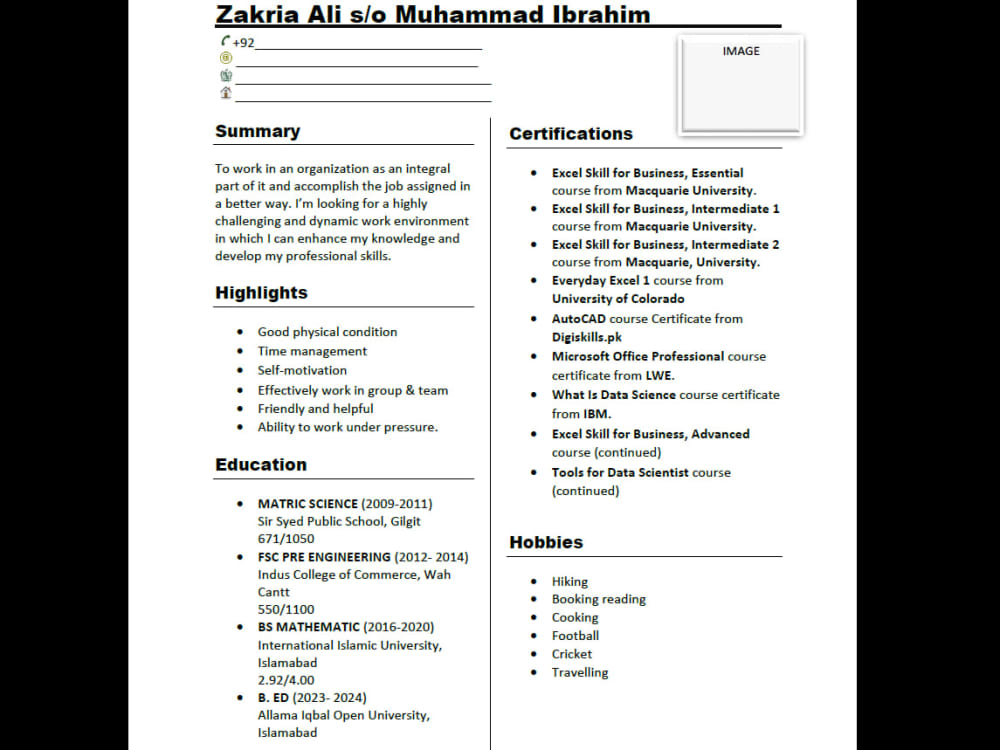 Zakria Ali s/o Muhammad Ibrahim

+92____
____
____
____

IMAGE

Summary

To work in an organization as an integral part of it and accomplish the job assigned in a better way. I'm looking for a highly challenging and dynamic work environment in which I can enhance my knowledge and develop my professional skills.

Highlights

• Good physical condition
• Time management
• Self-motivation
• Effectively work in group & team
• Friendly and helpful
• Ability to work under pressure.

Education

• MATRIC SCIENCE (2009-2011)
Sir Syed Public School, Gilgit
671/1050
• FSC PRE ENGINEERING (2012- 2014)
Indus College of Commerce, Wah Cantt
550/1100
• BS MATHEMATIC (2016-2020)
International Islamic University, Islamabad
2.92/4.00
• B. ED (2023- 2024)
Allama Iqbal Open University, Islamabad

Certifications

• Excel Skill for Business, Essential course from Macquarie University.
• Excel Skill for Business, Intermediate 1 course from Macquarie University.
• Excel Skill for Business, Intermediate 2 course from Macquarie, University.
• Everyday Excel 1 course from University of Colorado
• AutoCAD course Certificate from Digiskills.pk
• Microsoft Office Professional course certificate from LWE.
• What Is Data Science course certificate from IBM.
• Excel Skill for Business, Advanced course (continued)
• Tools for Data Scientist course (continued)

Hobbies

• Hiking
• Booking reading
• Cooking
• Football
• Cricket
• Travelling